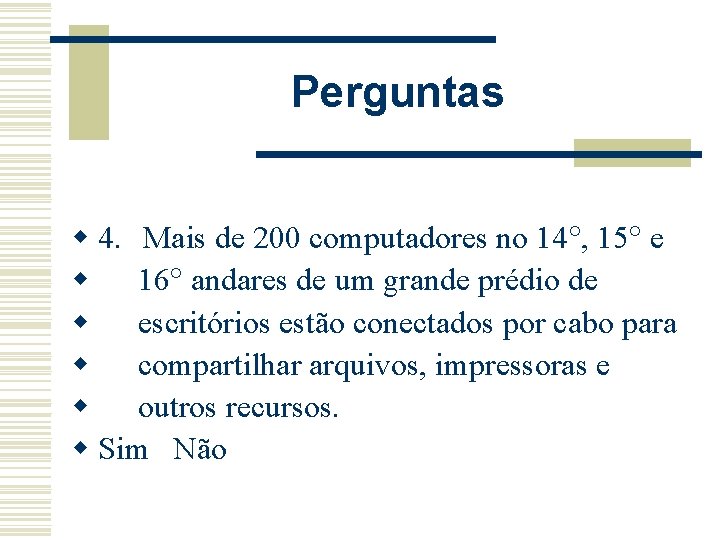 Perguntas

• 4. Mais de 200 computadores no 14°, 15° e
• 16° andares de um grande prédio de
• escritórios estão conectados por cabo para
• compartilhar arquivos, impressoras e
• outros recursos.
• Sim Não